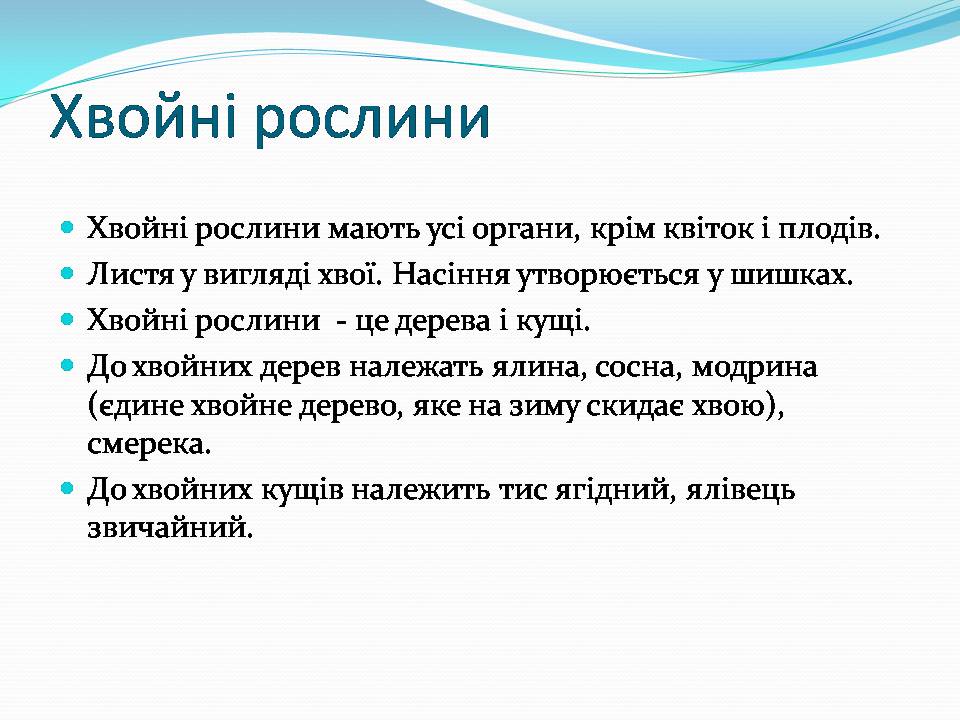 Хвойні рослини

Хвойні рослини мають усі органи, крім квіток і плодів.

Листя у вигляді хвої. Насіння утворюється у шишках.

Хвойні рослини  - це дерева і кущі.

До хвойних дерев належать ялина, сосна, модрина (єдине хвойне дерево, яке на зиму скидає хвою), смерека.

До хвойних кущів належить тис ягідний, ялівець звичайний.